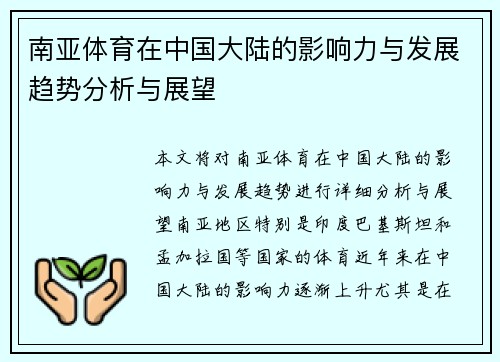 南亚体育在中国大陆的影响力与发展趋势分析与展望

本文将对南亚体育在中国大陆的影响力与发展趋势进行详细分析与展望南亚地区特别是印度巴基斯坦和孟加拉国等国家的体育近年来在中国大陆的影响力逐渐上升尤其是在